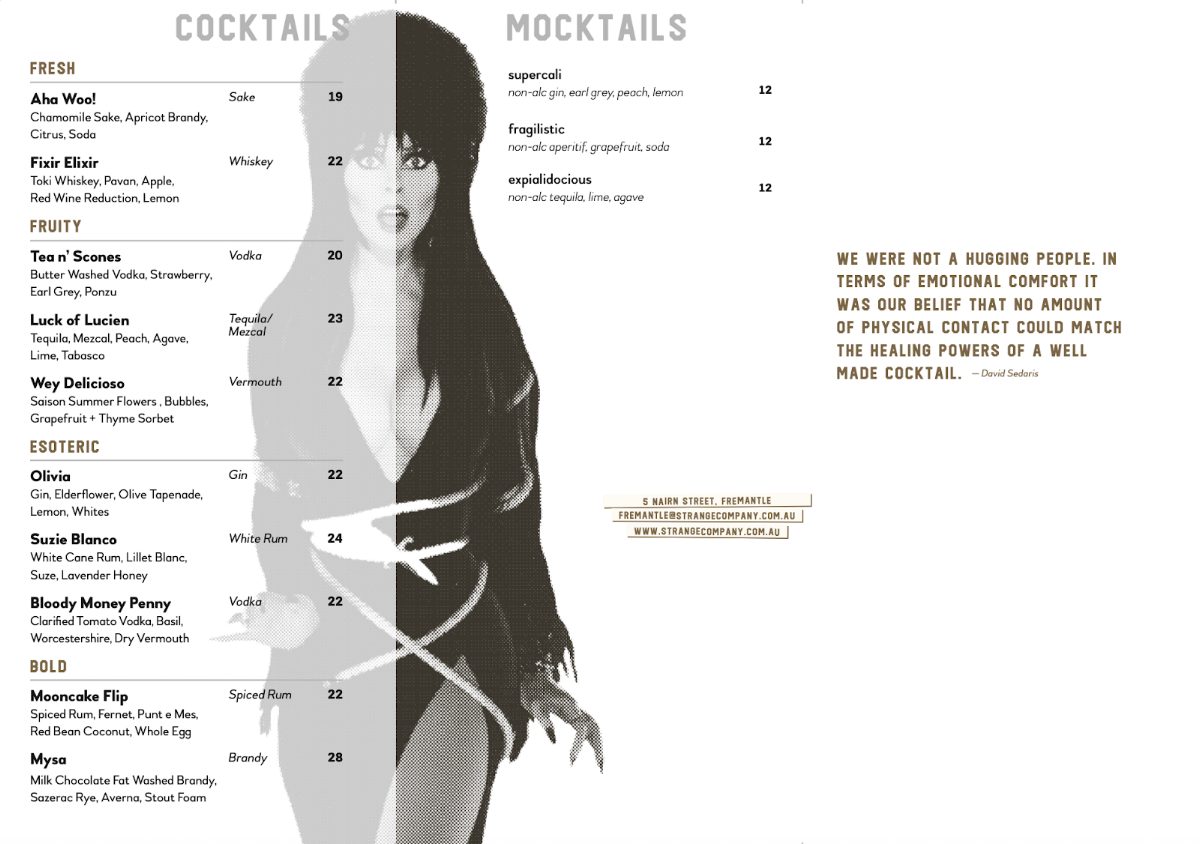 COCKTAILS

FRESH

Aha Woo! Sake 19
Chamomile Sake, Apricot Brandy, Citrus, Soda

Fixir Elixir Whiskey 22
Toki Whiskey, Pavan, Apple, Red Wine Reduction, Lemon

FRUITY

Tea n' Scones Vodka 20
Butter Washed Vodka, Strawberry, Earl Grey, Ponzu

Luck of Lucien Tequila/ Mezcal 23
Tequila, Mezcal, Peach, Agave, Lime, Tabasco

Wey Delicioso Vermouth 22
Saison Summer Flowers , Bubbles, Grapefruit + Thyme Sorbet

ESOTERIC

Olivia Gin 22
Gin, Elderflower, Olive Tapenade, Lemon, Whites

Suzie Blanco White Rum 24
White Cane Rum, Lillet Blanc, Suze, Lavender Honey

Bloody Money Penny Vodka 22
Clarified Tomato Vodka, Basil, Worcestershire, Dry Vermouth

BOLD

Mooncake Flip Spiced Rum 22
Spiced Rum, Fernet, Punt e Mes, Red Bean Coconut, Whole Egg

Mysa Brandy 28
Milk Chocolate Fat Washed Brandy, Sazerac Rye, Averna, Stout Foam

MOCKTAILS

supercali 12
non-alc gin, earl grey, peach, lemon

fragilistic 12
non-alc aperitif, grapefruit, soda

expialidocious 12
non-alc tequila, lime, agave

5 NAIRN STREET, FREMANTLE
FREMANTLE@STRANGECOMPANY.COM.AU
WWW.STRANGECOMPANY.COM.AU

WE WERE NOT A HUGGING PEOPLE. IN TERMS OF EMOTIONAL COMFORT IT WAS OUR BELIEF THAT NO AMOUNT OF PHYSICAL CONTACT COULD MATCH THE HEALING POWERS OF A WELL MADE COCKTAIL. — David Sedaris